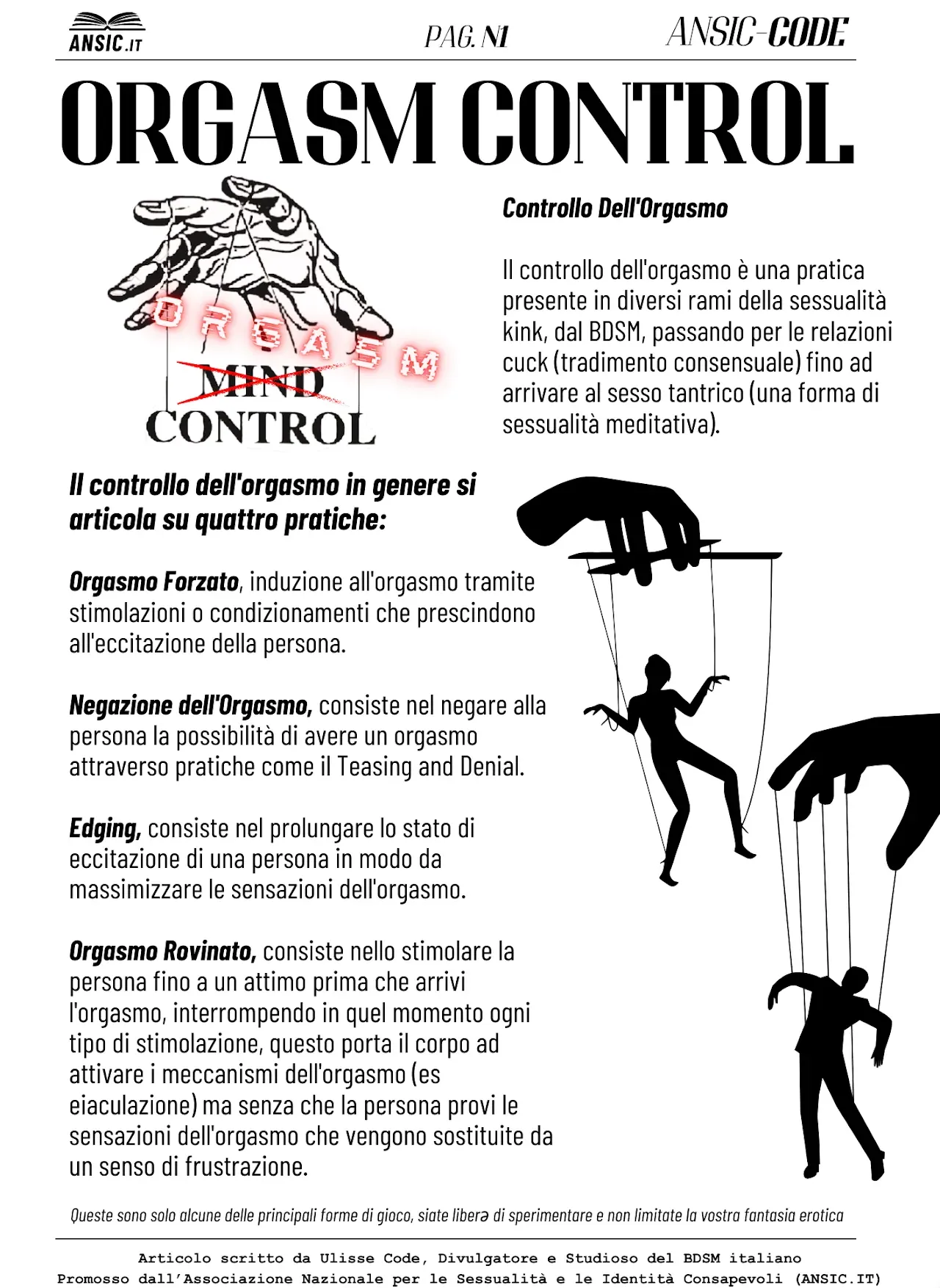 ANSIC.IT

PAG. N1

ANSIC-CODE

ORGASM CONTROL

ORGASM

MIND

CONTROL

Controllo Dell'Orgasmo

Il controllo dell'orgasmo è una pratica presente in diversi rami della sessualità kink, dal BDSM, passando per le relazioni cuck (tradimento consensuale) fino ad arrivare al sesso tantrico (una forma di sessualità meditativa).

Il controllo dell'orgasmo in genere si articola su quattro pratiche:

Orgasmo Forzato, induzione all'orgasmo tramite stimolazioni o condizionamenti che prescindono all'eccitazione della persona.

Negazione dell'Orgasmo, consiste nel negare alla persona la possibilità di avere un orgasmo attraverso pratiche come il Teasing and Denial.

Edging, consiste nel prolungare lo stato di eccitazione di una persona in modo da massimizzare le sensazioni dell'orgasmo.

Orgasmo Rovinato, consiste nello stimolare la persona fino a un attimo prima che arrivi l'orgasmo, interrompendo in quel momento ogni tipo di stimolazione, questo porta il corpo ad attivare i meccanismi dell'orgasmo (es eiaculazione) ma senza che la persona provi le sensazioni dell'orgasmo che vengono sostituite da un senso di frustrazione.

Queste sono solo alcune delle principali forme di gioco, siate liberə di sperimentare e non limitate la vostra fantasia erotica

Articolo scritto da Ulisse Code, Divulgatore e Studioso del BDSM italiano
Promosso dall'Associazione Nazionale per le Sessualità e le Identità Consapevoli (ANSIC.IT)